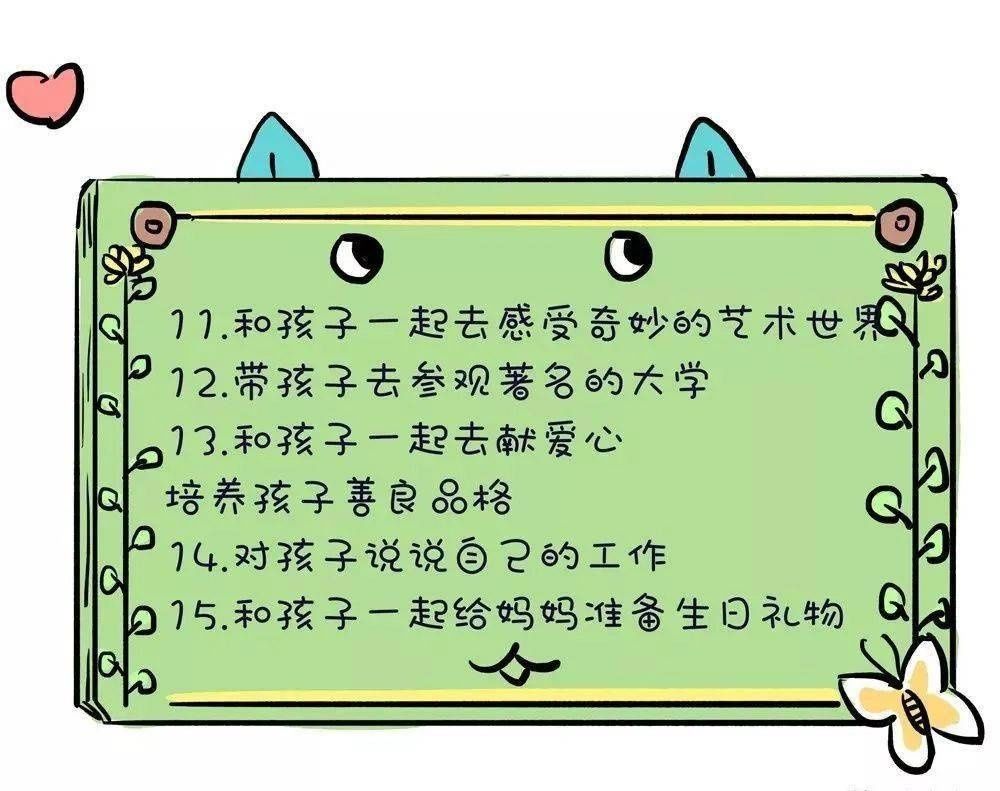 11.和孩子一起去感受奇妙的艺术世界
12.带孩子去参观著名的大学
13.和孩子一起去献爱心
培养孩子善良品格
14.对孩子说说自己的工作
15.和孩子一起给妈妈准备生日礼物